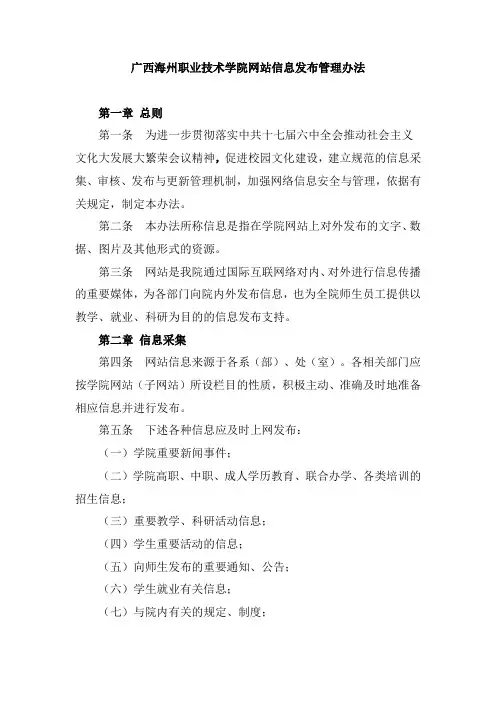 广西海州职业技术学院网站信息发布管理办法

第一章 总则

第一条 为进一步贯彻落实中共十七届六中全会推动社会主义文化大发展大繁荣会议精神，促进校园文化建设，建立规范的信息采集、审核、发布与更新管理机制，加强网络信息安全与管理，依据有关规定，制定本办法。

第二条 本办法所称信息是指在学院网站上对外发布的文字、数据、图片及其他形式的资源。

第三条 网站是我院通过国际互联网络对内、对外进行信息传播的重要媒体，为各部门向院内外发布信息，也为全院师生员工提供以教学、就业、科研为目的的信息发布支持。

第二章 信息采集

第四条 网站信息来源于各系（部）、处（室）。各相关部门应按学院网站（子网站）所设栏目的性质，积极主动、准确及时地准备相应信息并进行发布。

第五条 下述各种信息应及时上网发布：

（一）学院重要新闻事件；

（二）学院高职、中职、成人学历教育、联合办学、各类培训的招生信息；

（三）重要教学、科研活动信息；

（四）学生重要活动的信息；

（五）向师生发布的重要通知、公告；

（六）学生就业有关信息；

（七）与院内有关的规定、制度；